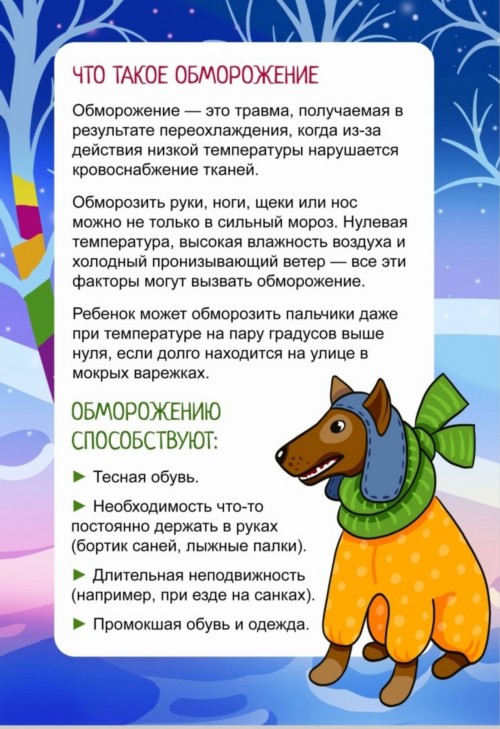 ЧТО ТАКОЕ ОБМОРОЖЕНИЕ

Обморожение — это травма, получаемая в результате переохлаждения, когда из-за действия низкой температуры нарушается кровоснабжение тканей.

Обморозить руки, ноги, щеки или нос можно не только в сильный мороз. Нулевая температура, высокая влажность воздуха и холодный пронизывающий ветер — все эти факторы могут вызвать обморожение.

Ребенок может обморозить пальчики даже при температуре на пару градусов выше нуля, если долго находится на улице в мокрых варежках.

ОБМОРОЖЕНИЮ СПОСОБСТВУЮТ:

► Тесная обувь.

► Необходимость что-то постоянно держать в руках (бортик саней, лыжные палки).

► Длительная неподвижность (например, при езде на санках).

► Промокшая обувь и одежда.